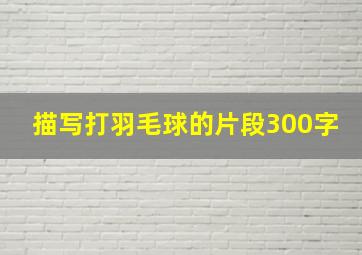 描写打羽毛球的片段300字